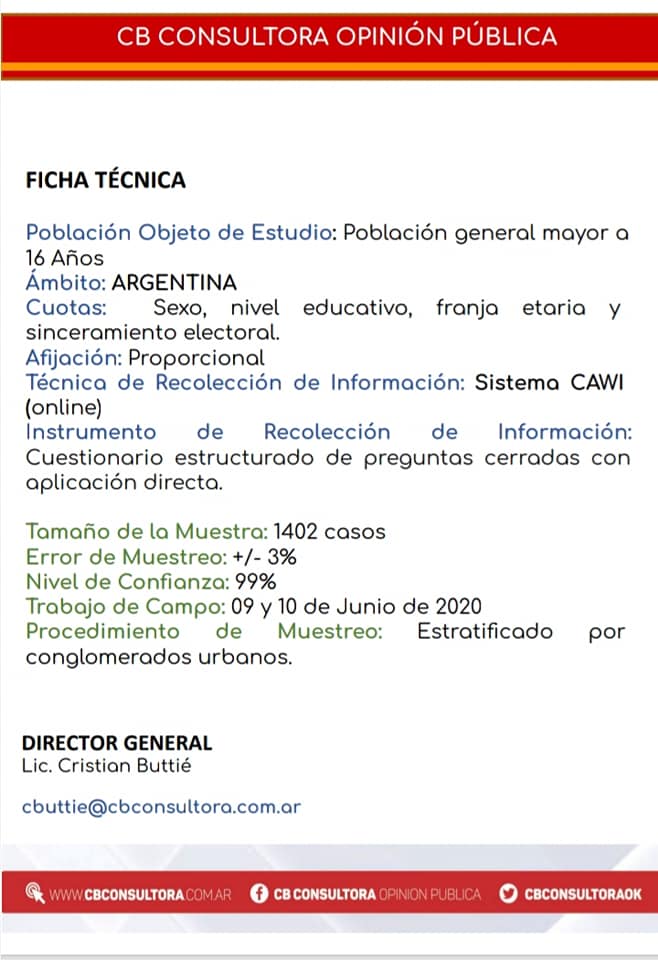 CB CONSULTORA OPINIÓN PÚBLICA

FICHA TÉCNICA

Población Objeto de Estudio: Población general mayor a 16 Años
Ámbito: ARGENTINA
Cuotas: Sexo, nivel educativo, franja etaria y sinceramiento electoral.
Afijación: Proporcional
Técnica de Recolección de Información: Sistema CAWI (online)
Instrumento de Recolección de Información: Cuestionario estructurado de preguntas cerradas con aplicación directa.

Tamaño de la Muestra: 1402 casos
Error de Muestreo: +/- 3%
Nivel de Confianza: 99%
Trabajo de Campo: 09 y 10 de Junio de 2020
Procedimiento de Muestreo: Estratificado por conglomerados urbanos.

DIRECTOR GENERAL
Lic. Cristian Buttié

cbuttie@cbconsultora.com.ar

WWW.CBCONSULTORA.COM.AR CB CONSULTORA OPINION PUBLICA CBCONSULTORAOK